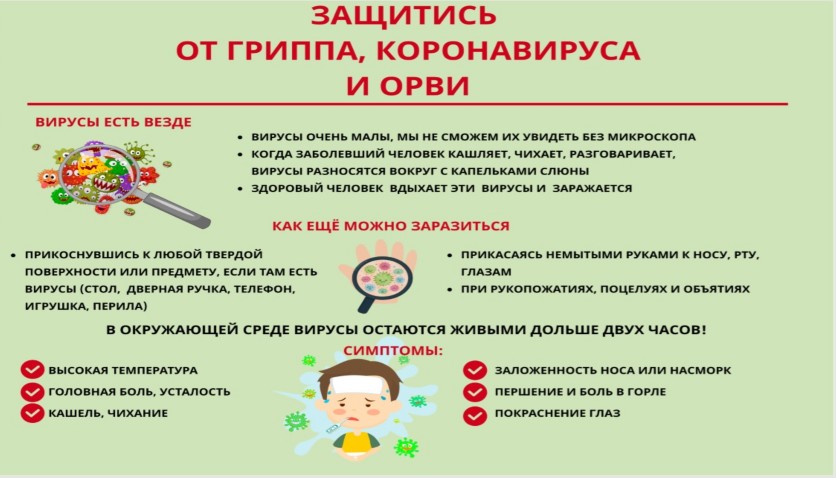 ЗАЩИТИСЬ
ОТ ГРИППА, КОРОНАВИРУСА
И ОРВИ

ВИРУСЫ ЕСТЬ ВЕЗДЕ

• ВИРУСЫ ОЧЕНЬ МАЛЫ, МЫ НЕ СМОЖЕМ ИХ УВИДЕТЬ БЕЗ МИКРОСКОПА
• КОГДА ЗАБОЛЕВШИЙ ЧЕЛОВЕК КАШЛЯЕТ, ЧИХАЕТ, РАЗГОВАРИВАЕТ, ВИРУСЫ РАЗНОСЯТСЯ ВОКРУГ С КАПЕЛЬКАМИ СЛЮНЫ
• ЗДОРОВЫЙ ЧЕЛОВЕК ВДЫХАЕТ ЭТИ ВИРУСЫ И ЗАРАЖАЕТСЯ

КАК ЕЩЁ МОЖНО ЗАРАЗИТЬСЯ

• ПРИКОСНУВШИСЬ К ЛЮБОЙ ТВЕРДОЙ ПОВЕРХНОСТИ ИЛИ ПРЕДМЕТУ, ЕСЛИ ТАМ ЕСТЬ ВИРУСЫ (СТОЛ, ДВЕРНАЯ РУЧКА, ТЕЛЕФОН, ИГРУШКА, ПЕРИЛА)

• ПРИКАСАЯСЬ НЕМЫТЫМИ РУКАМИ К НОСУ, РТУ, ГЛАЗАМ
• ПРИ РУКОПОЖАТИЯХ, ПОЦЕЛУЯХ И ОБЪЯТИЯХ

В ОКРУЖАЮЩЕЙ СРЕДЕ ВИРУСЫ ОСТАЮТСЯ ЖИВЫМИ ДОЛЬШЕ ДВУХ ЧАСОВ!

СИМПТОМЫ:

ВЫСОКАЯ ТЕМПЕРАТУРА
ГОЛОВНАЯ БОЛЬ, УСТАЛОСТЬ
КАШЕЛЬ, ЧИХАНИЕ

ЗАЛОЖЕННОСТЬ НОСА ИЛИ НАСМОРК
ПЕРШЕНИЕ И БОЛЬ В ГОРЛЕ
ПОКРАСНЕНИЕ ГЛАЗ